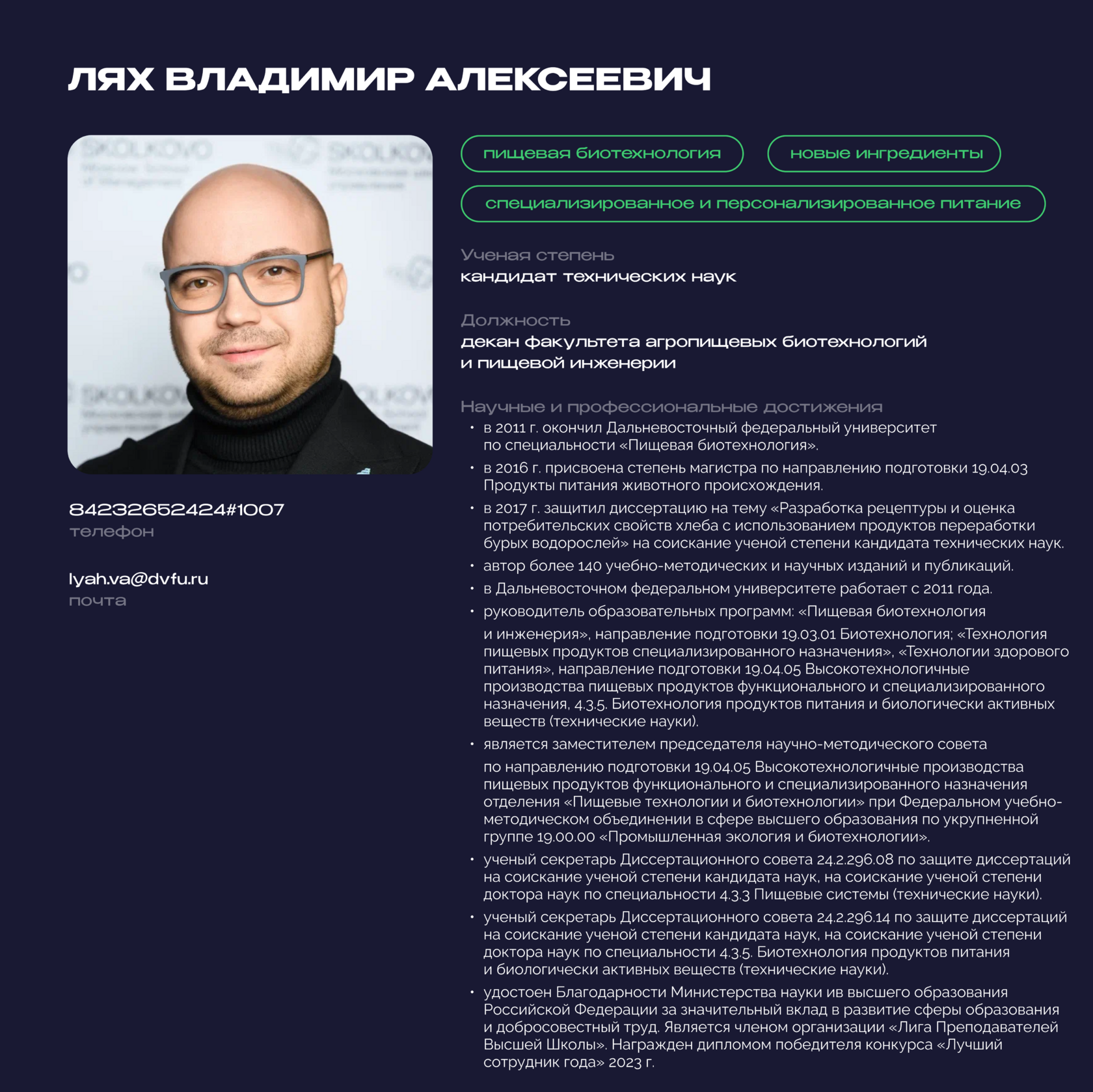 ЛЯХ ВЛАДИМИР АЛЕКСЕЕВИЧ

84232652424#1007
телефон

lyah.va@dvfu.ru
почта

пищевая биотехнология

новые ингредиенты

специализированное и персонализированное питание

Ученая степень
кандидат технических наук

Должность
декан факультета агропищевых биотехнологий
и пищевой инженерии

Научные и профессиональные достижения
• в 2011 г. окончил Дальневосточный федеральный университет по специальности «Пищевая биотехнология».
• в 2016 г. присвоена степень магистра по направлению подготовки 19.04.03 Продукты питания животного происхождения.
• в 2017 г. защитил диссертацию на тему «Разработка рецептуры и оценка потребительских свойств хлеба с использованием продуктов переработки бурых водорослей» на соискание ученой степени кандидата технических наук.
• автор более 140 учебно-методических и научных изданий и публикаций.
• в Дальневосточном федеральном университете работает с 2011 года.
• руководитель образовательных программ: «Пищевая биотехнология и инженерия», направление подготовки 19.03.01 Биотехнология; «Технология пищевых продуктов специализированного назначения», «Технологии здорового питания», направление подготовки 19.04.05 Высокотехнологичные производства пищевых продуктов функционального и специализированного назначения, 4.3.5. Биотехнология продуктов питания и биологически активных веществ (технические науки).
• является заместителем председателя научно-методического совета по направлению подготовки 19.04.05 Высокотехнологичные производства пищевых продуктов функционального и специализированного назначения отделения «Пищевые технологии и биотехнологии» при Федеральном учебно-методическом объединении в сфере высшего образования по укрупненной группе 19.00.00 «Промышленная экология и биотехнологии».
• ученый секретарь Диссертационного совета 24.2.296.08 по защите диссертаций на соискание ученой степени кандидата наук, на соискание ученой степени доктора наук по специальности 4.3.3 Пищевые системы (технические науки).
• ученый секретарь Диссертационного совета 24.2.296.14 по защите диссертаций на соискание ученой степени кандидата наук, на соискание ученой степени доктора наук по специальности 4.3.5. Биотехнология продуктов питания и биологически активных веществ (технические науки).
• удостоен Благодарности Министерства науки ив высшего образования Российской Федерации за значительный вклад в развитие сферы образования и добросовестный труд. Является членом организации «Лига Преподавателей Высшей Школы». Награжден дипломом победителя конкурса «Лучший сотрудник года» 2023 г.